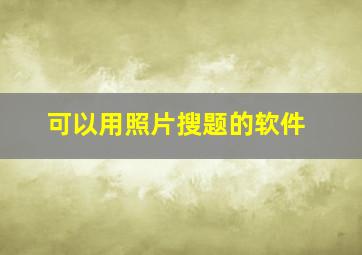 可以用照片搜题的软件